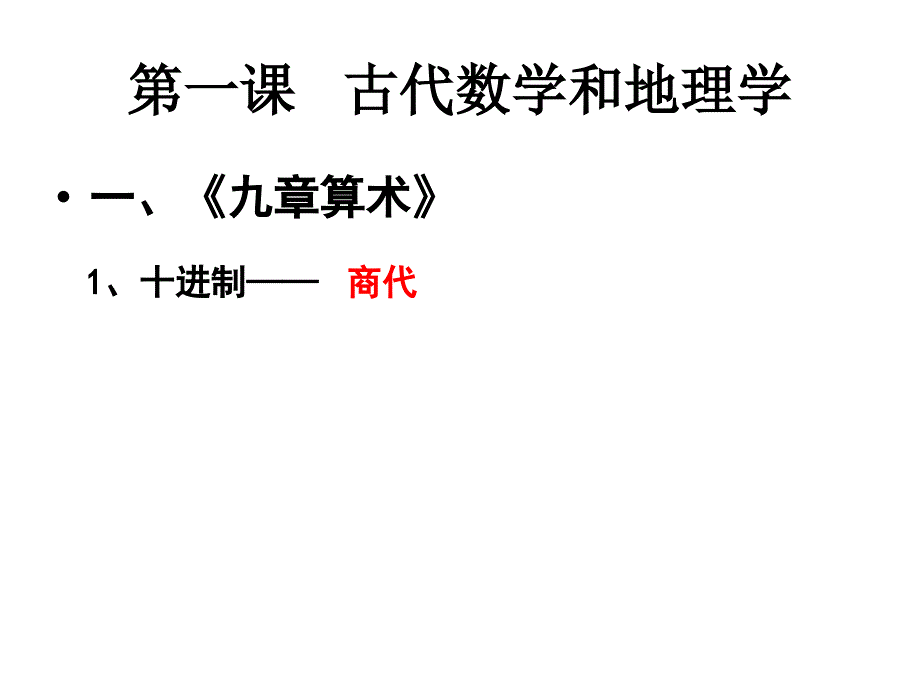 第一课　古代数学和地理学

• 一、《九章算术》

1、十进制——　商代